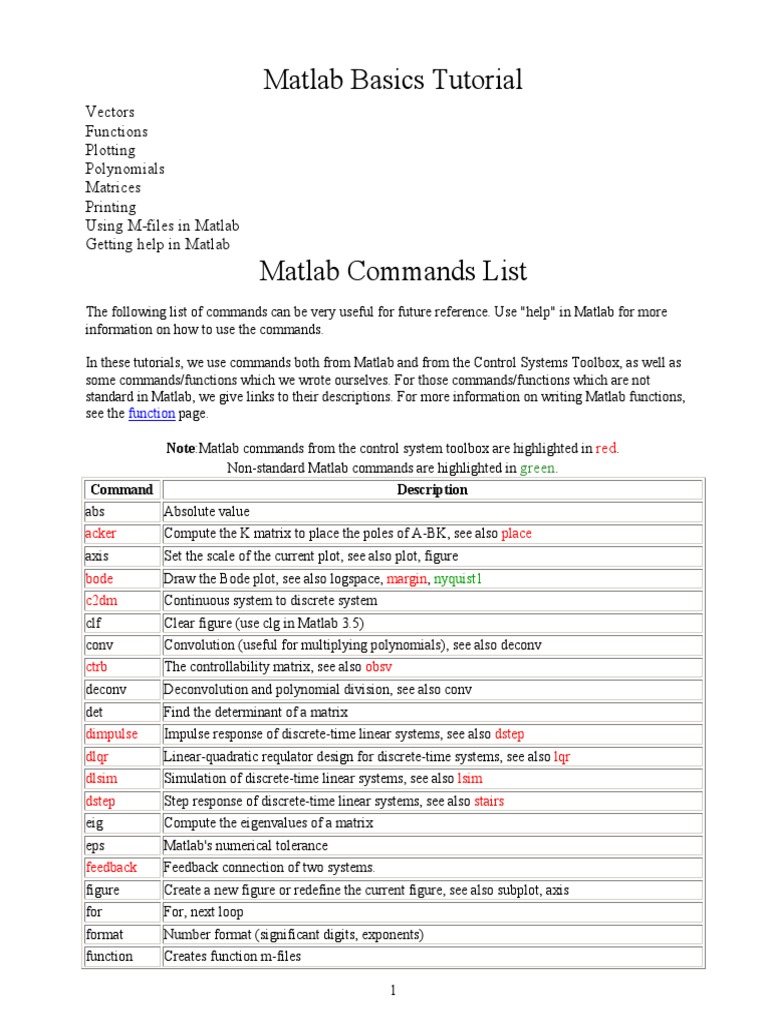 Matlab Basics Tutorial

Vectors
Functions
Plotting
Polynomials
Matrices
Printing
Using M-files in Matlab
Getting help in Matlab

Matlab Commands List

The following list of commands can be very useful for future reference. Use "help" in Matlab for more information on how to use the commands.

In these tutorials, we use commands both from Matlab and from the Control Systems Toolbox, as well as some commands/functions which we wrote ourselves. For those commands/functions which are not standard in Matlab, we give links to their descriptions. For more information on writing Matlab functions, see the function page.

Note:Matlab commands from the control system toolbox are highlighted in red.
Non-standard Matlab commands are highlighted in green.

| Command | Description |
|---|---|
| abs | Absolute value |
| acker | Compute the K matrix to place the poles of A-BK, see also place |
| axis | Set the scale of the current plot, see also plot, figure |
| bode | Draw the Bode plot, see also logspace, margin, nyquist1 |
| c2dm | Continuous system to discrete system |
| clf | Clear figure (use clg in Matlab 3.5) |
| conv | Convolution (useful for multiplying polynomials), see also deconv |
| ctrb | The controllability matrix, see also obsv |
| deconv | Deconvolution and polynomial division, see also conv |
| det | Find the determinant of a matrix |
| dimpulse | Impulse response of discrete-time linear systems, see also dstep |
| dlqr | Linear-quadratic requlator design for discrete-time systems, see also lqr |
| dlsim | Simulation of discrete-time linear systems, see also lsim |
| dstep | Step response of discrete-time linear systems, see also stairs |
| eig | Compute the eigenvalues of a matrix |
| eps | Matlab's numerical tolerance |
| feedback | Feedback connection of two systems. |
| figure | Create a new figure or redefine the current figure, see also subplot, axis |
| for | For, next loop |
| format | Number format (significant digits, exponents) |
| function | Creates function m-files |

1